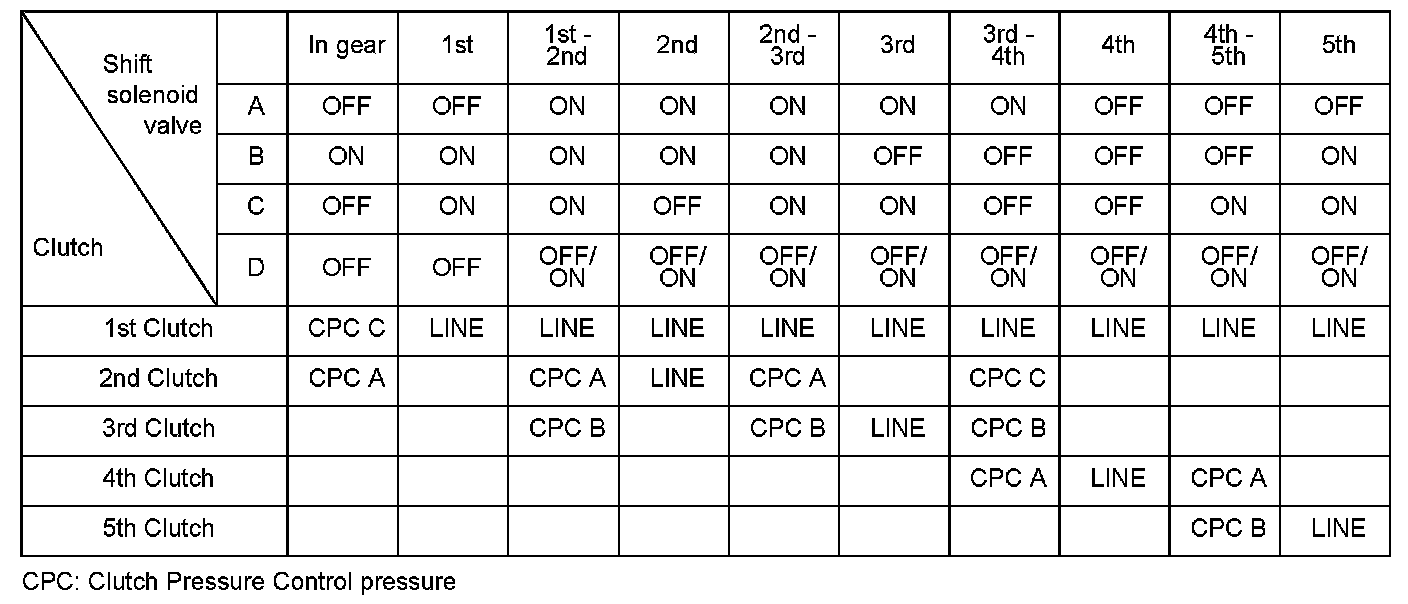 | Shift solenoid valve / Clutch | | In gear | 1st | 1st - 2nd | 2nd | 2nd - 3rd | 3rd | 3rd - 4th | 4th | 4th - 5th | 5th |
|---|---|---|---|---|---|---|---|---|---|---|---|
| | A | OFF | OFF | ON | ON | ON | ON | ON | OFF | OFF | OFF |
| | B | ON | ON | ON | ON | ON | OFF | OFF | OFF | OFF | ON |
| | C | OFF | ON | ON | OFF | ON | ON | OFF | OFF | ON | ON |
| | D | OFF | OFF | OFF/ ON | OFF/ ON | OFF/ ON | OFF/ ON | OFF/ ON | OFF/ ON | OFF/ ON | OFF/ ON |
| 1st Clutch | | CPC C | LINE | LINE | LINE | LINE | LINE | LINE | LINE | LINE | LINE |
| 2nd Clutch | | CPC A | | CPC A | LINE | CPC A | | CPC C | | | |
| 3rd Clutch | | | | CPC B | | CPC B | LINE | CPC B | | | |
| 4th Clutch | | | | | | | | CPC A | LINE | CPC A | |
| 5th Clutch | | | | | | | | | | CPC B | LINE |

CPC: Clutch Pressure Control pressure